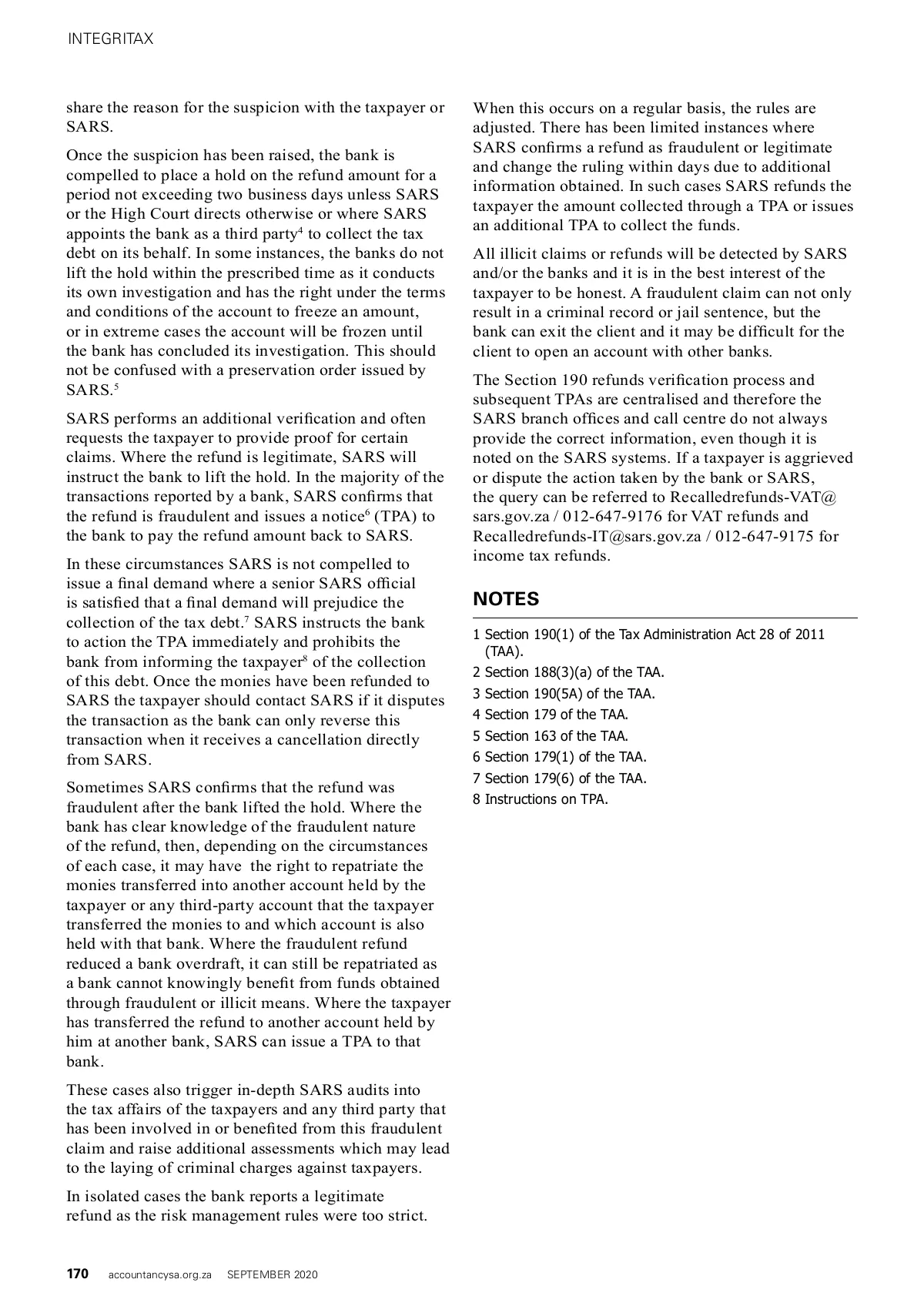 INTEGRITAX

share the reason for the suspicion with the taxpayer or SARS.

Once the suspicion has been raised, the bank is compelled to place a hold on the refund amount for a period not exceeding two business days unless SARS or the High Court directs otherwise or where SARS appoints the bank as a third party$^4$ to collect the tax debt on its behalf. In some instances, the banks do not lift the hold within the prescribed time as it conducts its own investigation and has the right under the terms and conditions of the account to freeze an amount, or in extreme cases the account will be frozen until the bank has concluded its investigation. This should not be confused with a preservation order issued by SARS.$^5$

SARS performs an additional verification and often requests the taxpayer to provide proof for certain claims. Where the refund is legitimate, SARS will instruct the bank to lift the hold. In the majority of the transactions reported by a bank, SARS confirms that the refund is fraudulent and issues a notice$^6$ (TPA) to the bank to pay the refund amount back to SARS.

In these circumstances SARS is not compelled to issue a final demand where a senior SARS official is satisfied that a final demand will prejudice the collection of the tax debt.$^7$ SARS instructs the bank to action the TPA immediately and prohibits the bank from informing the taxpayer$^8$ of the collection of this debt. Once the monies have been refunded to SARS the taxpayer should contact SARS if it disputes the transaction as the bank can only reverse this transaction when it receives a cancellation directly from SARS.

Sometimes SARS confirms that the refund was fraudulent after the bank lifted the hold. Where the bank has clear knowledge of the fraudulent nature of the refund, then, depending on the circumstances of each case, it may have the right to repatriate the monies transferred into another account held by the taxpayer or any third-party account that the taxpayer transferred the monies to and which account is also held with that bank. Where the fraudulent refund reduced a bank overdraft, it can still be repatriated as a bank cannot knowingly benefit from funds obtained through fraudulent or illicit means. Where the taxpayer has transferred the refund to another account held by him at another bank, SARS can issue a TPA to that bank.

These cases also trigger in-depth SARS audits into the tax affairs of the taxpayers and any third party that has been involved in or benefited from this fraudulent claim and raise additional assessments which may lead to the laying of criminal charges against taxpayers.

In isolated cases the bank reports a legitimate refund as the risk management rules were too strict. When this occurs on a regular basis, the rules are adjusted. There has been limited instances where SARS confirms a refund as fraudulent or legitimate and change the ruling within days due to additional information obtained. In such cases SARS refunds the taxpayer the amount collected through a TPA or issues an additional TPA to collect the funds.

All illicit claims or refunds will be detected by SARS and/or the banks and it is in the best interest of the taxpayer to be honest. A fraudulent claim can not only result in a criminal record or jail sentence, but the bank can exit the client and it may be difficult for the client to open an account with other banks.

The Section 190 refunds verification process and subsequent TPAs are centralised and therefore the SARS branch offices and call centre do not always provide the correct information, even though it is noted on the SARS systems. If a taxpayer is aggrieved or dispute the action taken by the bank or SARS, the query can be referred to Recalledrefunds-VAT@sars.gov.za / 012-647-9176 for VAT refunds and Recalledrefunds-IT@sars.gov.za / 012-647-9175 for income tax refunds.

NOTES

1 Section 190(1) of the Tax Administration Act 28 of 2011 (TAA).
2 Section 188(3)(a) of the TAA.
3 Section 190(5A) of the TAA.
4 Section 179 of the TAA.
5 Section 163 of the TAA.
6 Section 179(1) of the TAA.
7 Section 179(6) of the TAA.
8 Instructions on TPA.

170 accountancysa.org.za SEPTEMBER 2020